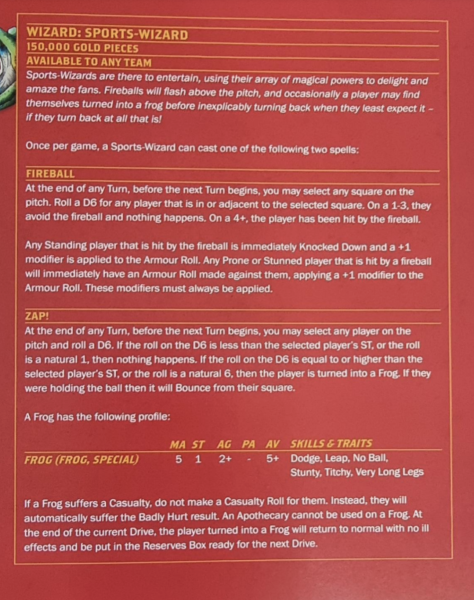 WIZARD: SPORTS-WIZARD
150,000 GOLD PIECES
AVAILABLE TO ANY TEAM
Sports-Wizards are there to entertain, using their array of magical powers to delight and amaze the fans. Fireballs will flash above the pitch, and occasionally a player may find themselves turned into a frog before inexplicably turning back when they least expect it – if they turn back at all that is!

Once per game, a Sports-Wizard can cast one of the following two spells:

FIREBALL
At the end of any Turn, before the next Turn begins, you may select any square on the pitch. Roll a D6 for any player that is in or adjacent to the selected square. On a 1-3, they avoid the fireball and nothing happens. On a 4+, the player has been hit by the fireball.

Any Standing player that is hit by the fireball is immediately Knocked Down and a +1 modifier is applied to the Armour Roll. Any Prone or Stunned player that is hit by a fireball will immediately have an Armour Roll made against them, applying a +1 modifier to the Armour Roll. These modifiers must always be applied.

ZAP!
At the end of any Turn, before the next Turn begins, you may select any player on the pitch and roll a D6. If the roll on the D6 is less than the selected player's ST, or the roll is a natural 1, then nothing happens. If the roll on the D6 is equal to or higher than the selected player's ST, or the roll is a natural 6, then the player is turned into a Frog. If they were holding the ball then it will Bounce from their square.

A Frog has the following profile:

| | MA | ST | AG | PA | AV | SKILLS & TRAITS |
|---|---|---|---|---|---|---|
| FROG (FROG, SPECIAL) | 5 | 1 | 2+ | - | 5+ | Dodge, Leap, No Ball, Stunty, Titchy, Very Long Legs |

If a Frog suffers a Casualty, do not make a Casualty Roll for them. Instead, they will automatically suffer the Badly Hurt result. An Apothecary cannot be used on a Frog. At the end of the current Drive, the player turned into a Frog will return to normal with no ill effects and be put in the Reserves Box ready for the next Drive.